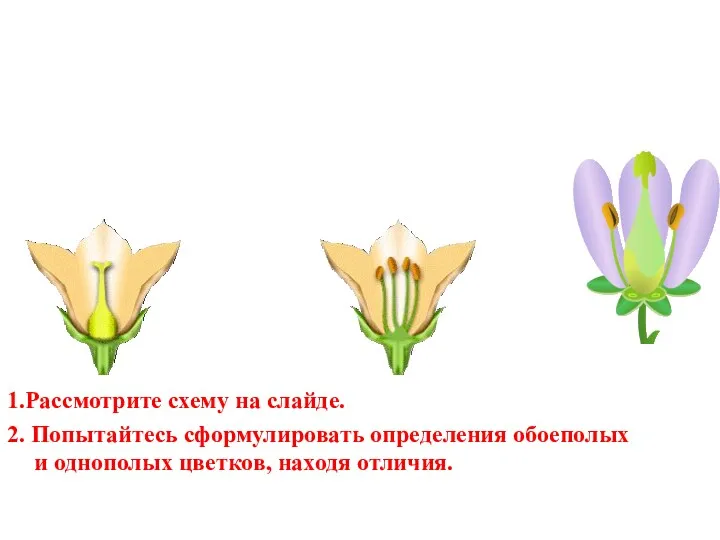 1.Рассмотрите схему на слайде.

2. Попытайтесь сформулировать определения обоеполых и однополых цветков, находя отличия.